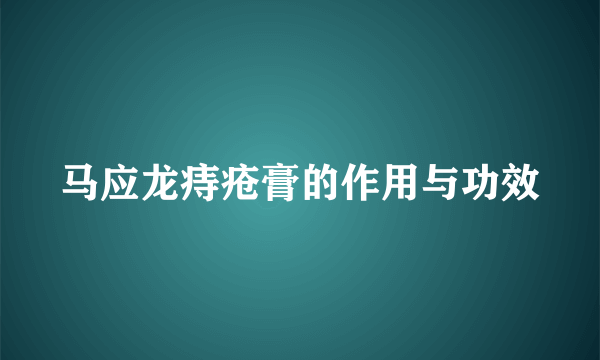 马应龙痔疮膏的作用与功效